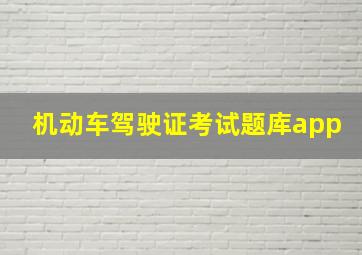 机动车驾驶证考试题库app